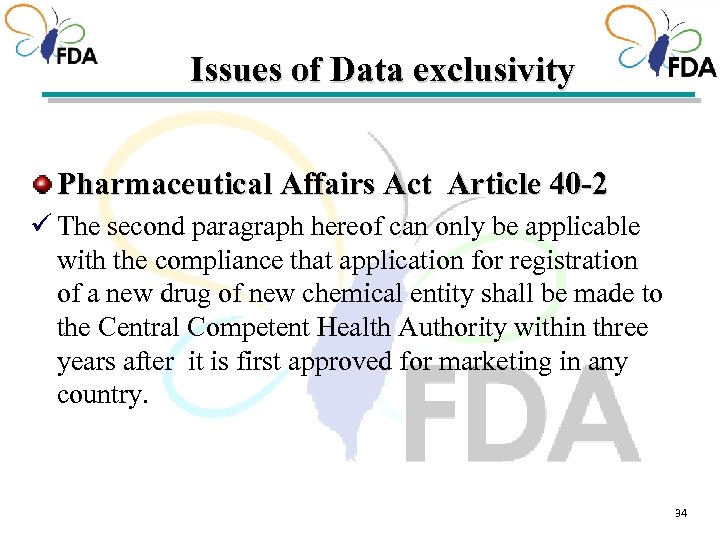 FDA

Issues of Data exclusivity

FDA

Pharmaceutical Affairs Act Article 40-2

✓ The second paragraph hereof can only be applicable with the compliance that application for registration of a new drug of new chemical entity shall be made to the Central Competent Health Authority within three years after it is first approved for marketing in any country.

FDA

34